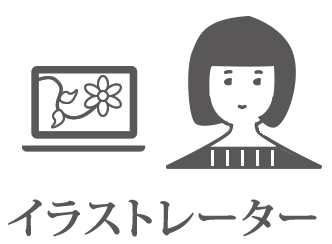 イラストレーター